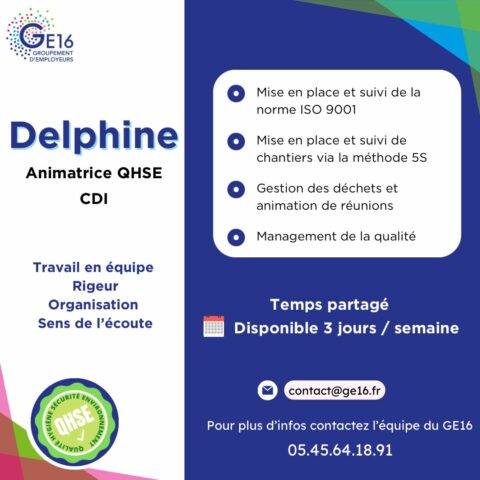 GE16
GROUPEMENT D'EMPLOYEURS

Delphine

Animatrice QHSE

CDI

Travail en équipe
Rigeur
Organisation
Sens de l'écoute

QUALITÉ HYGIÈNE SÉCURITÉ ENVIRONNEMENT
QHSE

Mise en place et suivi de la norme ISO 9001

Mise en place et suivi de chantiers via la méthode 5S

Gestion des déchets et animation de réunions

Management de la qualité

Temps partagé

Disponible 3 jours / semaine

contact@ge16.fr

Pour plus d'infos contactez l'équipe du GE16

05.45.64.18.91